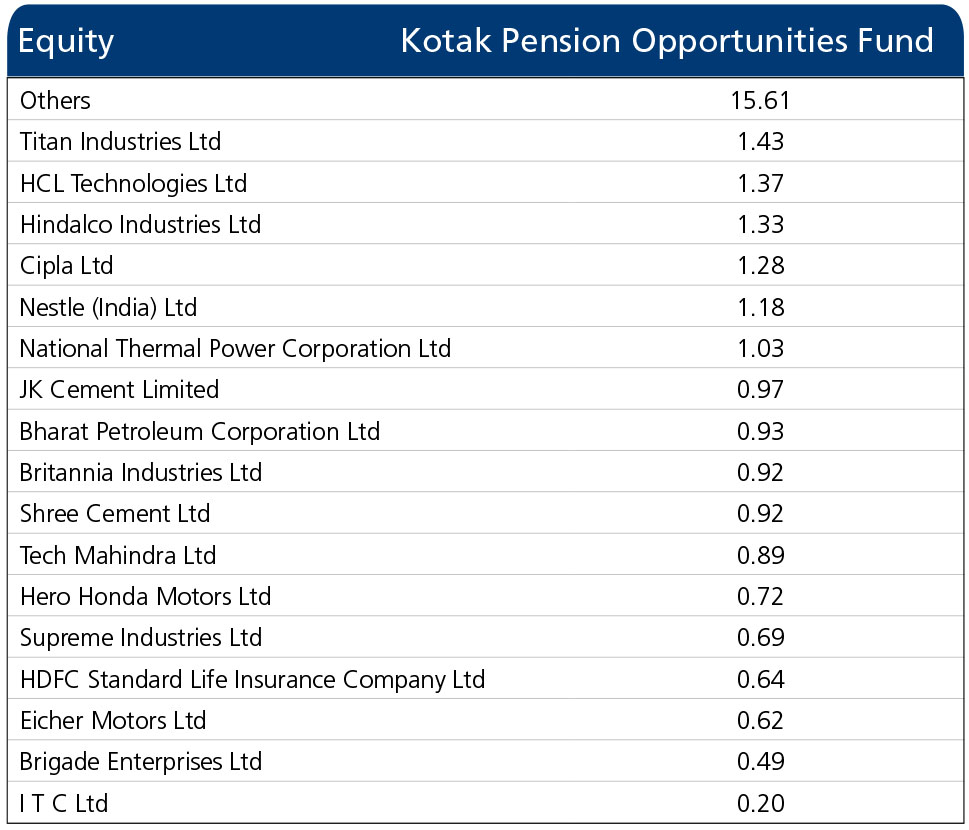 | Equity | Kotak Pension Opportunities Fund |
|---|---|
| Others | 15.61 |
| Titan Industries Ltd | 1.43 |
| HCL Technologies Ltd | 1.37 |
| Hindalco Industries Ltd | 1.33 |
| Cipla Ltd | 1.28 |
| Nestle (India) Ltd | 1.18 |
| National Thermal Power Corporation Ltd | 1.03 |
| JK Cement Limited | 0.97 |
| Bharat Petroleum Corporation Ltd | 0.93 |
| Britannia Industries Ltd | 0.92 |
| Shree Cement Ltd | 0.92 |
| Tech Mahindra Ltd | 0.89 |
| Hero Honda Motors Ltd | 0.72 |
| Supreme Industries Ltd | 0.69 |
| HDFC Standard Life Insurance Company Ltd | 0.64 |
| Eicher Motors Ltd | 0.62 |
| Brigade Enterprises Ltd | 0.49 |
| I T C Ltd | 0.20 |